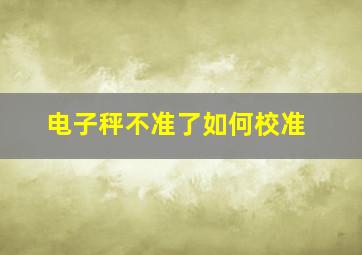 电子秤不准了如何校准